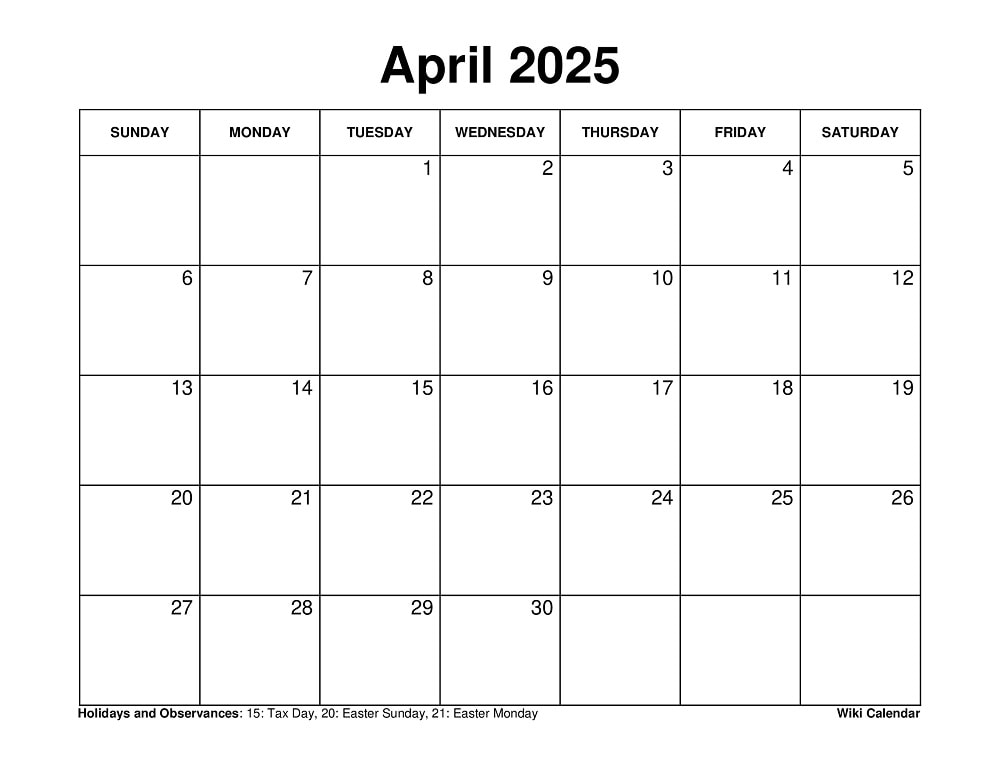 April 2025

| SUNDAY | MONDAY | TUESDAY | WEDNESDAY | THURSDAY | FRIDAY | SATURDAY |
|---|---|---|---|---|---|---|
| | | 1 | 2 | 3 | 4 | 5 |
| 6 | 7 | 8 | 9 | 10 | 11 | 12 |
| 13 | 14 | 15 | 16 | 17 | 18 | 19 |
| 20 | 21 | 22 | 23 | 24 | 25 | 26 |
| 27 | 28 | 29 | 30 | | | |

Holidays and Observances: 15: Tax Day, 20: Easter Sunday, 21: Easter Monday

Wiki Calendar